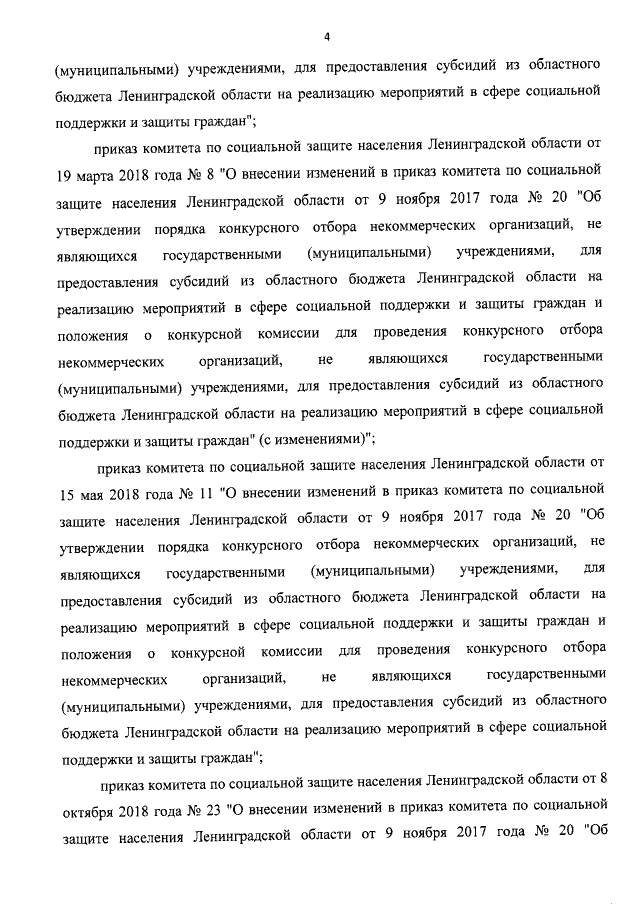 4

(муниципальными) учреждениями, для предоставления субсидий из областного бюджета Ленинградской области на реализацию мероприятий в сфере социальной поддержки и защиты граждан";

приказ комитета по социальной защите населения Ленинградской области от 19 марта 2018 года № 8 "О внесении изменений в приказ комитета по социальной защите населения Ленинградской области от 9 ноября 2017 года № 20 "Об утверждении порядка конкурсного отбора некоммерческих организаций, не являющихся государственными (муниципальными) учреждениями, для предоставления субсидий из областного бюджета Ленинградской области на реализацию мероприятий в сфере социальной поддержки и защиты граждан и положения о конкурсной комиссии для проведения конкурсного отбора некоммерческих организаций, не являющихся государственными (муниципальными) учреждениями, для предоставления субсидий из областного бюджета Ленинградской области на реализацию мероприятий в сфере социальной поддержки и защиты граждан" (с изменениями)";

приказ комитета по социальной защите населения Ленинградской области от 15 мая 2018 года № 11 "О внесении изменений в приказ комитета по социальной защите населения Ленинградской области от 9 ноября 2017 года № 20 "Об утверждении порядка конкурсного отбора некоммерческих организаций, не являющихся государственными (муниципальными) учреждениями, для предоставления субсидий из областного бюджета Ленинградской области на реализацию мероприятий в сфере социальной поддержки и защиты граждан и положения о конкурсной комиссии для проведения конкурсного отбора некоммерческих организаций, не являющихся государственными (муниципальными) учреждениями, для предоставления субсидий из областного бюджета Ленинградской области на реализацию мероприятий в сфере социальной поддержки и защиты граждан";

приказ комитета по социальной защите населения Ленинградской области от 8 октября 2018 года № 23 "О внесении изменений в приказ комитета по социальной защите населения Ленинградской области от 9 ноября 2017 года № 20 "Об